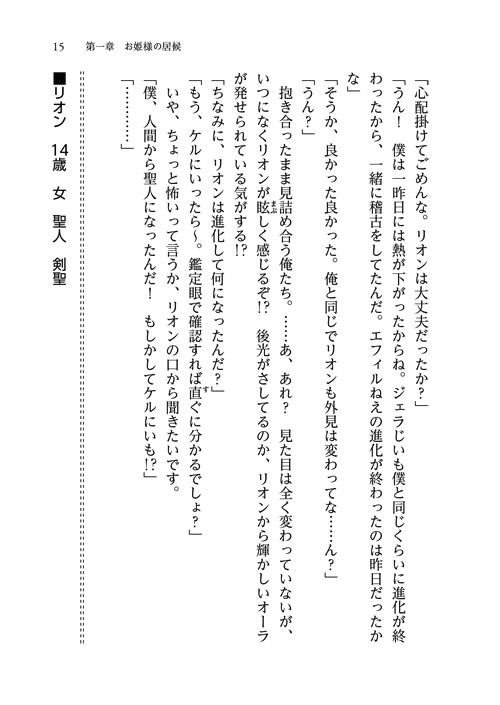 15　第一章　お姫様の居候

「心配掛けてごめんな。リオンは大丈夫だったか?」

「うん！　僕は一昨日には熱が下がったからね。ジェラじいも僕と同じくらいに進化が終わったから、一緒に稽古をしてたんだ。エフィルねえの進化が終わったのは昨日だったかな」

「そうか、良かった良かった。俺と同じでリオンも外見は変わってな……ん?」

「うん?」

抱き合ったまま見詰め合う俺たち。……あ、あれ？　見た目は全く変わっていないが、いつになくリオンが眩しく感じるぞ!?　後光がさしてるのか、リオンから輝かしいオーラが発せられている気がする!?

「ちなみに、リオンは進化して何になったんだ?」

「もう、ケルにいったら～。鑑定眼で確認すれば直ぐに分かるでしょ?」

いや、ちょっと怖いって言うか、リオンの口から聞きたいです。

「僕、人間から聖人になったんだ！　もしかしてケルにいも!?」

「…………」

■リオン　14歳　女　聖人　剣聖